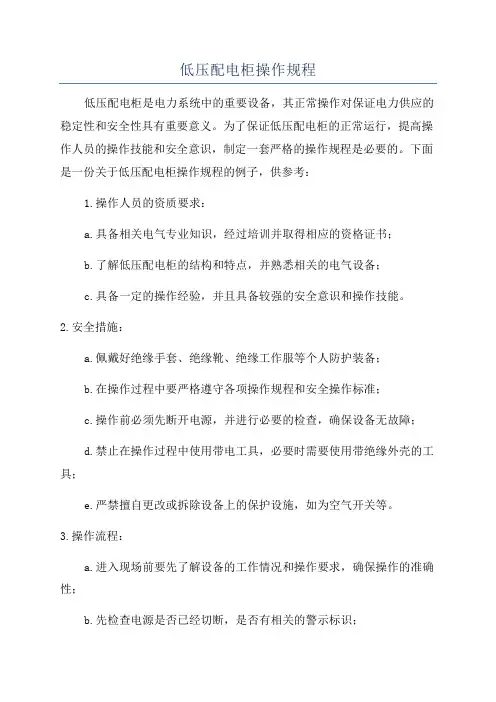 低压配电柜操作规程

低压配电柜是电力系统中的重要设备，其正常操作对保证电力供应的稳定性和安全性具有重要意义。为了保证低压配电柜的正常运行，提高操作人员的操作技能和安全意识，制定一套严格的操作规程是必要的。下面是一份关于低压配电柜操作规程的例子，供参考：

1.操作人员的资质要求：

a.具备相关电气专业知识，经过培训并取得相应的资格证书；

b.了解低压配电柜的结构和特点，并熟悉相关的电气设备；

c.具备一定的操作经验，并且具备较强的安全意识和操作技能。

2.安全措施：

a.佩戴好绝缘手套、绝缘靴、绝缘工作服等个人防护装备；

b.在操作过程中要严格遵守各项操作规程和安全操作标准；

c.操作前必须先断开电源，并进行必要的检查，确保设备无故障；

d.禁止在操作过程中使用带电工具，必要时需要使用带绝缘外壳的工具；

e.严禁擅自更改或拆除设备上的保护设施，如为空气开关等。

3.操作流程：

a.进入现场前要先了解设备的工作情况和操作要求，确保操作的准确性；

b.先检查电源是否已经切断，是否有相关的警示标识；